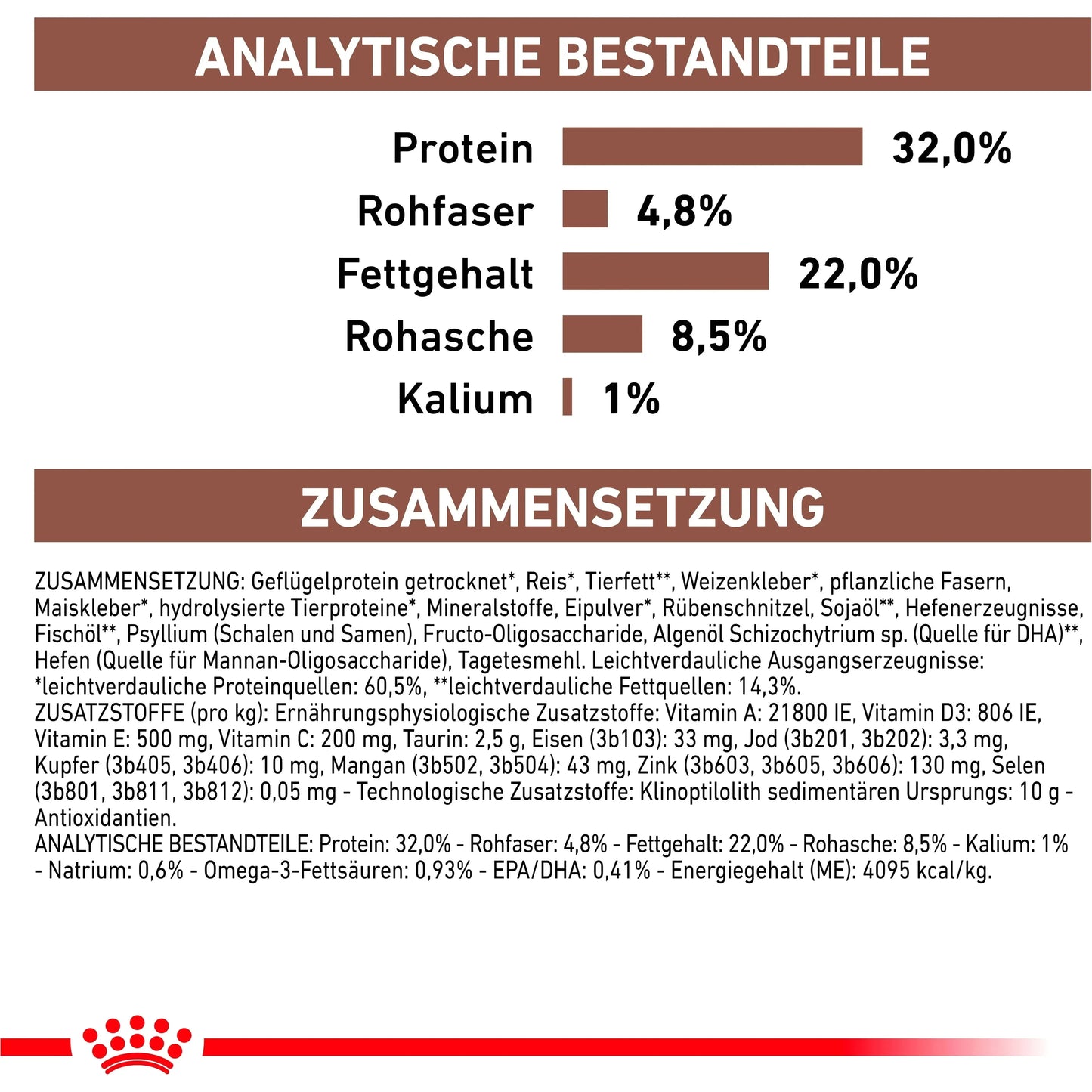 ANALYTISCHE BESTANDTEILE

Protein 32,0%
Rohfaser 4,8%
Fettgehalt 22,0%
Rohasche 8,5%
Kalium 1%

ZUSAMMENSETZUNG

ZUSAMMENSETZUNG: Geflügelprotein getrocknet*, Reis*, Tierfett**, Weizenkleber*, pflanzliche Fasern, Maiskleber*, hydrolysierte Tierproteine*, Mineralstoffe, Eipulver*, Rübenschnitzel, Sojaöl**, Hefenerzeugnisse, Fischöl**, Psyllium (Schalen und Samen), Fructo-Oligosaccharide, Algenöl Schizochytrium sp. (Quelle für DHA)**, Hefen (Quelle für Mannan-Oligosaccharide), Tagetesmehl. Leichtverdauliche Ausgangserzeugnisse: *leichtverdauliche Proteinquellen: 60,5%, **leichtverdauliche Fettquellen: 14,3%.
ZUSATZSTOFFE (pro kg): Ernährungsphysiologische Zusatzstoffe: Vitamin A: 21800 IE, Vitamin D3: 806 IE, Vitamin E: 500 mg, Vitamin C: 200 mg, Taurin: 2,5 g, Eisen (3b103): 33 mg, Jod (3b201, 3b202): 3,3 mg, Kupfer (3b405, 3b406): 10 mg, Mangan (3b502, 3b504): 43 mg, Zink (3b603, 3b605, 3b606): 130 mg, Selen (3b801, 3b811, 3b812): 0,05 mg - Technologische Zusatzstoffe: Klinoptilolith sedimentären Ursprungs: 10 g - Antioxidantien.
ANALYTISCHE BESTANDTEILE: Protein: 32,0% - Rohfaser: 4,8% - Fettgehalt: 22,0% - Rohasche: 8,5% - Kalium: 1% - Natrium: 0,6% - Omega-3-Fettsäuren: 0,93% - EPA/DHA: 0,41% - Energiegehalt (ME): 4095 kcal/kg.